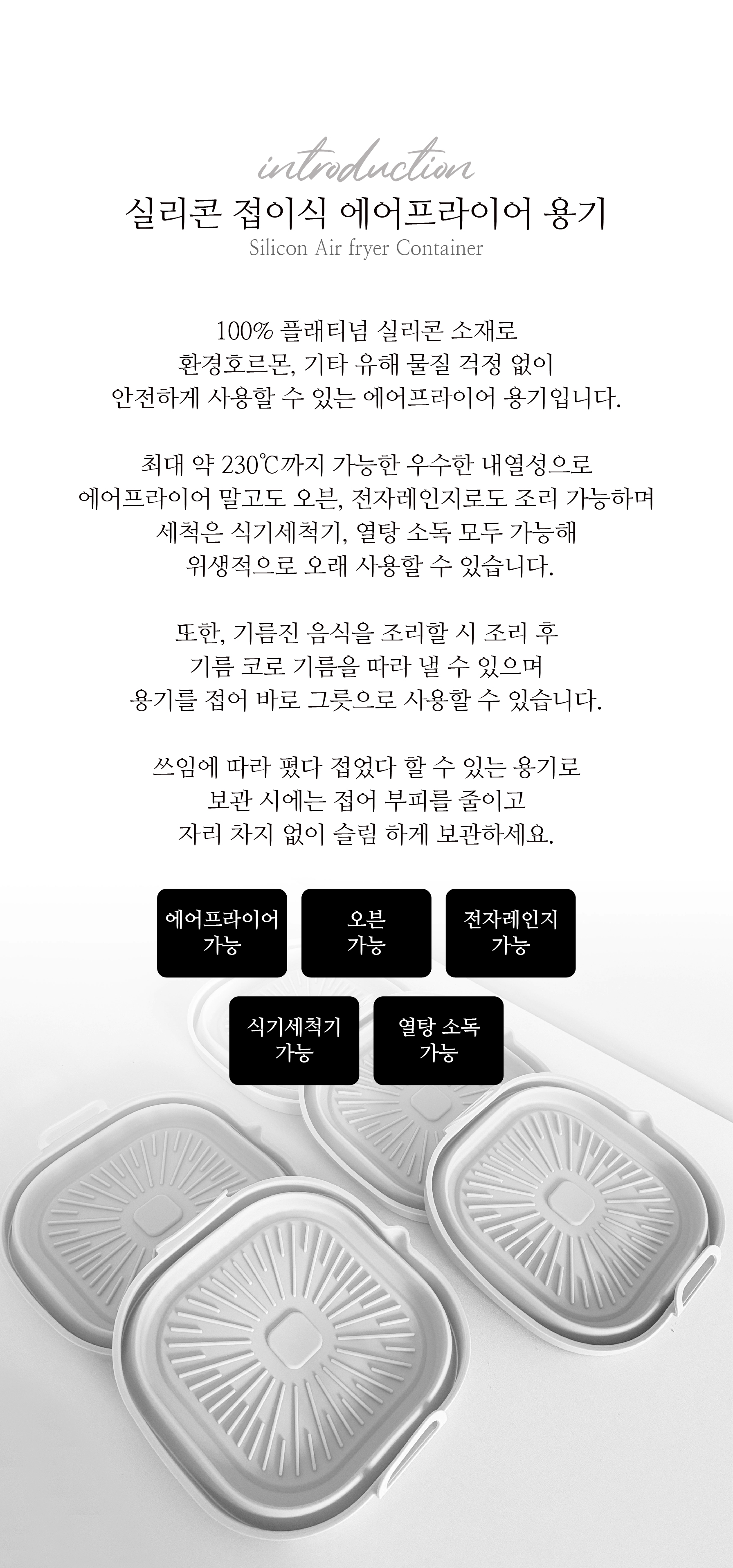 introduction

실리콘 접이식 에어프라이어 용기

Silicon Air fryer Container

100% 플래티넘 실리콘 소재로
환경호르몬, 기타 유해 물질 걱정 없이
안전하게 사용할 수 있는 에어프라이어 용기입니다.

최대 약 230℃까지 가능한 우수한 내열성으로
에어프라이어 말고도 오븐, 전자레인지로도 조리 가능하며
세척은 식기세척기, 열탕 소독 모두 가능해
위생적으로 오래 사용할 수 있습니다.

또한, 기름진 음식을 조리할 시 조리 후
기름 코로 기름을 따라 낼 수 있으며
용기를 접어 바로 그릇으로 사용할 수 있습니다.

쓰임에 따라 폈다 접었다 할 수 있는 용기로
보관 시에는 접어 부피를 줄이고
자리 차지 없이 슬림 하게 보관하세요.

에어프라이어 가능

오븐 가능

전자레인지 가능

식기세척기 가능

열탕 소독 가능